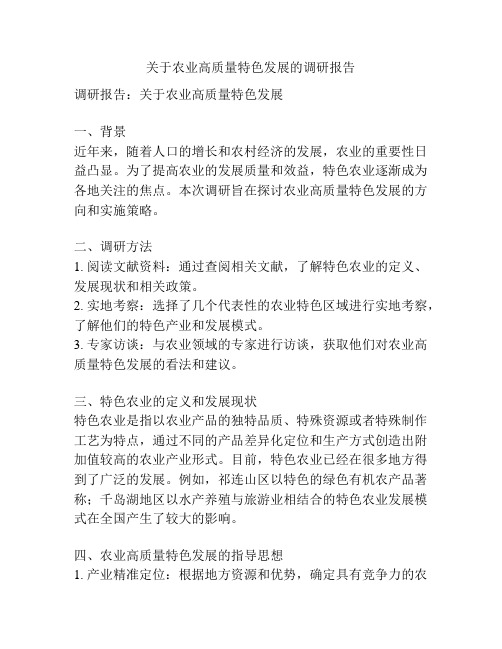 关于农业高质量特色发展的调研报告

调研报告：关于农业高质量特色发展

一、背景
近年来，随着人口的增长和农村经济的发展，农业的重要性日益凸显。为了提高农业的发展质量和效益，特色农业逐渐成为各地关注的焦点。本次调研旨在探讨农业高质量特色发展的方向和实施策略。

二、调研方法
1. 阅读文献资料：通过查阅相关文献，了解特色农业的定义、发展现状和相关政策。
2. 实地考察：选择了几个代表性的农业特色区域进行实地考察，了解他们的特色产业和发展模式。
3. 专家访谈：与农业领域的专家进行访谈，获取他们对农业高质量特色发展的看法和建议。

三、特色农业的定义和发展现状
特色农业是指以农业产品的独特品质、特殊资源或者特殊制作工艺为特点，通过不同的产品差异化定位和生产方式创造出附加值较高的农业产业形式。目前，特色农业已经在很多地方得到了广泛的发展。例如，祁连山区以特色的绿色有机农产品著称；千岛湖地区以水产养殖与旅游业相结合的特色农业发展模式在全国产生了较大的影响。

四、农业高质量特色发展的指导思想
1. 产业精准定位：根据地方资源和优势，确定具有竞争力的农